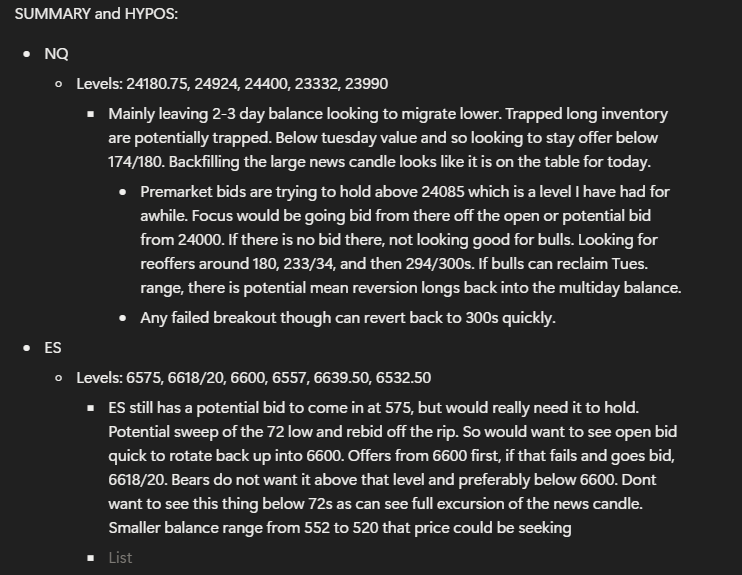 SUMMARY and HYPOS:

- NQ
  - Levels: 24180.75, 24924, 24400, 23332, 23990
    - Mainly leaving 2-3 day balance looking to migrate lower. Trapped long inventory are potentially trapped. Below tuesday value and so looking to stay offer below 174/180. Backfilling the large news candle looks like it is on the table for today.
      - Premarket bids are trying to hold above 24085 which is a level I have had for awhile. Focus would be going bid from there off the open or potential bid from 24000. If there is no bid there, not looking good for bulls. Looking for reoffers around 180, 233/34, and then 294/300s. If bulls can reclaim Tues. range, there is potential mean reversion longs back into the multiday balance.
      - Any failed breakout though can revert back to 300s quickly.
- ES
  - Levels: 6575, 6618/20, 6600, 6557, 6639.50, 6532.50
    - ES still has a potential bid to come in at 575, but would really need it to hold. Potential sweep of the 72 low and rebid off the rip. So would want to see open bid quick to rotate back up into 6600. Offers from 6600 first, if that fails and goes bid, 6618/20. Bears do not want it above that level and preferably below 6600. Dont want to see this thing below 72s as can see full excursion of the news candle. Smaller balance range from 552 to 520 that price could be seeking
    - List